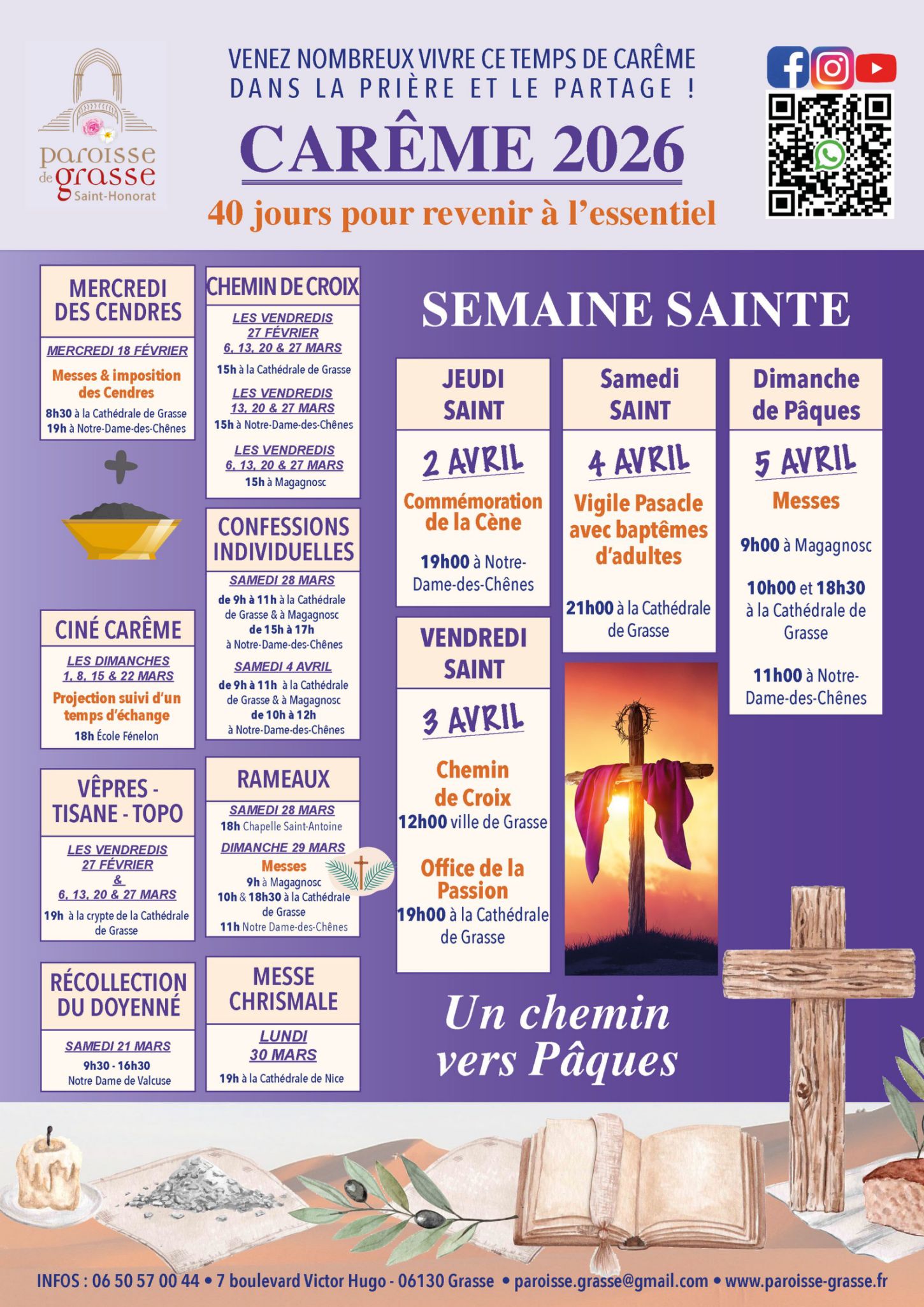 paroisse de grasse
Saint-Honorat

VENEZ NOMBREUX VIVRE CE TEMPS DE CARÊME
DANS LA PRIÈRE ET LE PARTAGE !

CARÊME 2026

40 jours pour revenir à l'essentiel

MERCREDI DES CENDRES

MERCREDI 18 FÉVRIER

Messes & imposition des Cendres

8h30 à la Cathédrale de Grasse
19h à Notre-Dame-des-Chênes

CINÉ CARÊME

LES DIMANCHES 1, 8, 15 & 22 MARS

Projection suivi d'un temps d'échange

18h École Fénelon

VÊPRES - TISANE - TOPO

LES VENDREDIS 27 FÉVRIER & 6, 13, 20 & 27 MARS

19h à la crypte de la Cathédrale de Grasse

RÉCOLLECTION DU DOYENNÉ

SAMEDI 21 MARS

9h30 - 16h30
Notre Dame de Valcuse

CHEMIN DE CROIX

LES VENDREDIS 27 FÉVRIER 6, 13, 20 & 27 MARS

15h à la Cathédrale de Grasse

LES VENDREDIS 13, 20 & 27 MARS

15h à Notre-Dame-des-Chênes

LES VENDREDIS 6, 13, 20 & 27 MARS

15h à Magagnosc

CONFESSIONS INDIVIDUELLES

SAMEDI 28 MARS

de 9h à 11h à la Cathédrale de Grasse & à Magagnosc
de 15h à 17h
à Notre-Dame-des-Chênes

SAMEDI 4 AVRIL

de 9h à 11h à la Cathédrale de Grasse & à Magagnosc
de 10h à 12h
à Notre-Dame-des-Chênes

RAMEAUX

SAMEDI 28 MARS

18h Chapelle Saint-Antoine

DIMANCHE 29 MARS

Messes
9h à Magagnosc
10h & 18h30 à la Cathédrale de Grasse
11h Notre Dame-des-Chênes

MESSE CHRISMALE

LUNDI 30 MARS

19h à la Cathédrale de Nice

SEMAINE SAINTE

JEUDI SAINT

2 AVRIL

Commémoration de la Cène

19h00 à Notre-Dame-des-Chênes

VENDREDI SAINT

3 AVRIL

Chemin de Croix
12h00 ville de Grasse

Office de la Passion
19h00 à la Cathédrale de Grasse

Samedi SAINT

4 AVRIL

Vigile Pasacle avec baptêmes d'adultes

21h00 à la Cathédrale de Grasse

Dimanche de Pâques

5 AVRIL

Messes

9h00 à Magagnosc

10h00 et 18h30 à la Cathédrale de Grasse

11h00 à Notre-Dame-des-Chênes

Un chemin vers Pâques

INFOS : 06 50 57 00 44 • 7 boulevard Victor Hugo - 06130 Grasse • paroisse.grasse@gmail.com • www.paroisse-grasse.fr